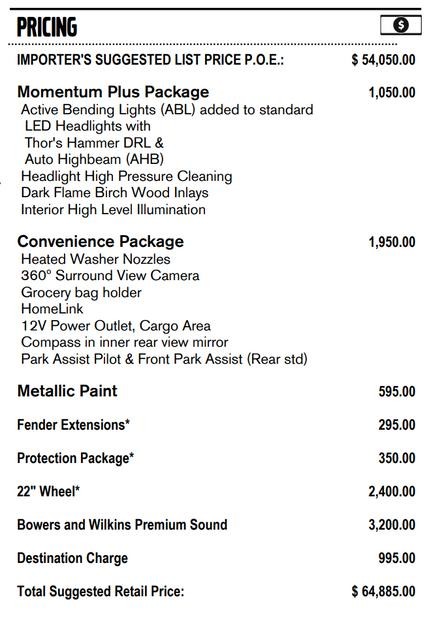 PRICING

IMPORTER'S SUGGESTED LIST PRICE P.O.E.: $ 54,050.00

Momentum Plus Package 1,050.00
Active Bending Lights (ABL) added to standard
LED Headlights with
Thor's Hammer DRL &
Auto Highbeam (AHB)
Headlight High Pressure Cleaning
Dark Flame Birch Wood Inlays
Interior High Level Illumination

Convenience Package 1,950.00
Heated Washer Nozzles
360° Surround View Camera
Grocery bag holder
HomeLink
12V Power Outlet, Cargo Area
Compass in inner rear view mirror
Park Assist Pilot & Front Park Assist (Rear std)

Metallic Paint 595.00

Fender Extensions* 295.00

Protection Package* 350.00

22" Wheel* 2,400.00

Bowers and Wilkins Premium Sound 3,200.00

Destination Charge 995.00

Total Suggested Retail Price: $ 64,885.00